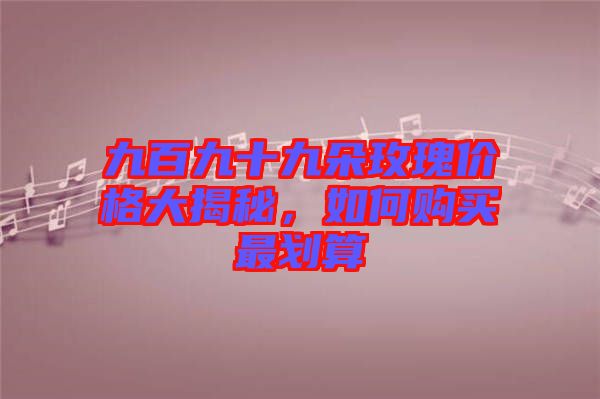 九百九十九朵玫瑰价格大揭秘，如何购买最划算